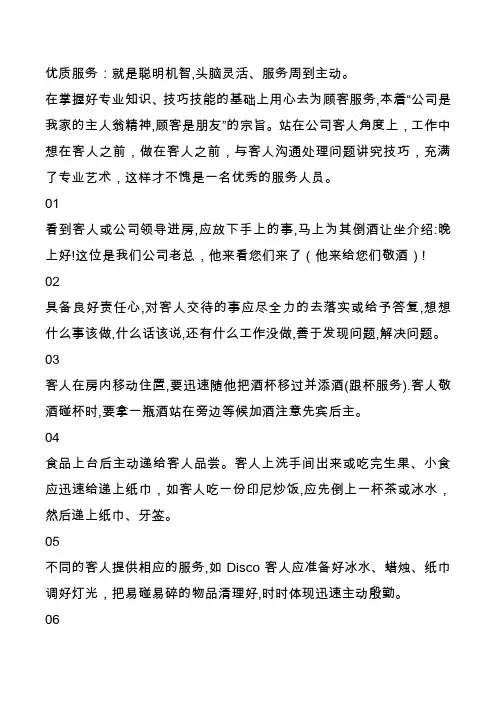 优质服务：就是聪明机智,头脑灵活、服务周到主动。

在掌握好专业知识、技巧技能的基础上用心去为顾客服务,本着“公司是我家的主人翁精神,顾客是朋友”的宗旨。站在公司客人角度上，工作中想在客人之前，做在客人之前，与客人沟通处理问题讲究技巧，充满了专业艺术，这样才不愧是一名优秀的服务人员。

01

看到客人或公司领导进房,应放下手上的事,马上为其倒酒让坐介绍:晚上好!这位是我们公司老总，他来看您们来了（他来给您们敬酒）!

02

具备良好责任心,对客人交待的事应尽全力的去落实或给予答复,想想什么事该做,什么话该说,还有什么工作没做,善于发现问题,解决问题。

03

客人在房内移动住置,要迅速随他把酒杯移过并添酒(跟杯服务).客人敬酒碰杯时,要拿一瓶酒站在旁边等候加酒注意先宾后主。

04

食品上台后主动递给客人品尝。客人上洗手间出来或吃完生果、小食应迅速给递上纸巾，如客人吃一份印尼炒饭,应先倒上一杯茶或冰水，然后递上纸巾、牙签。

05

不同的客人提供相应的服务,如 Disco 客人应准备好冰水、蜡烛、纸巾调好灯光，把易碰易碎的物品清理好,时时体现迅速主动殷勤。

06